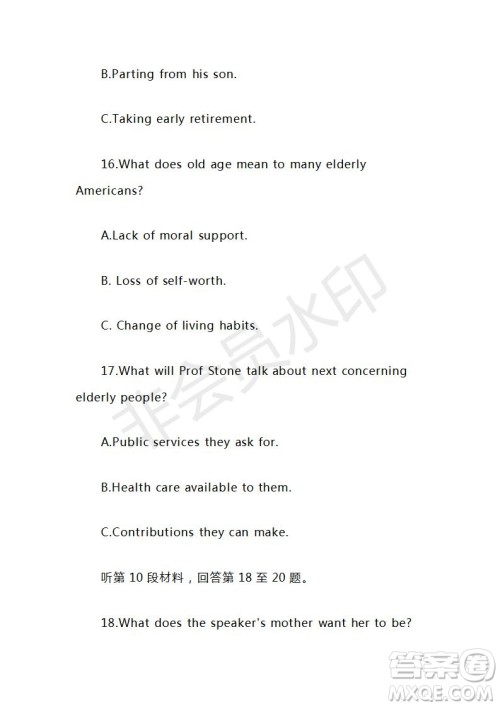 B.Parting from his son.

C.Taking early retirement.

16.What does old age mean to many elderly Americans?

A.Lack of moral support.

B. Loss of self-worth.

C. Change of living habits.

17.What will Prof Stone talk about next concerning elderly people?

A.Public services they ask for.

B.Health care available to them.

C.Contributions they can make.

听第 10 段材料，回答第 18 至 20 题。

18.What does the speaker's mother want her to be?

非会员水印

答案圈
MXQE.COM